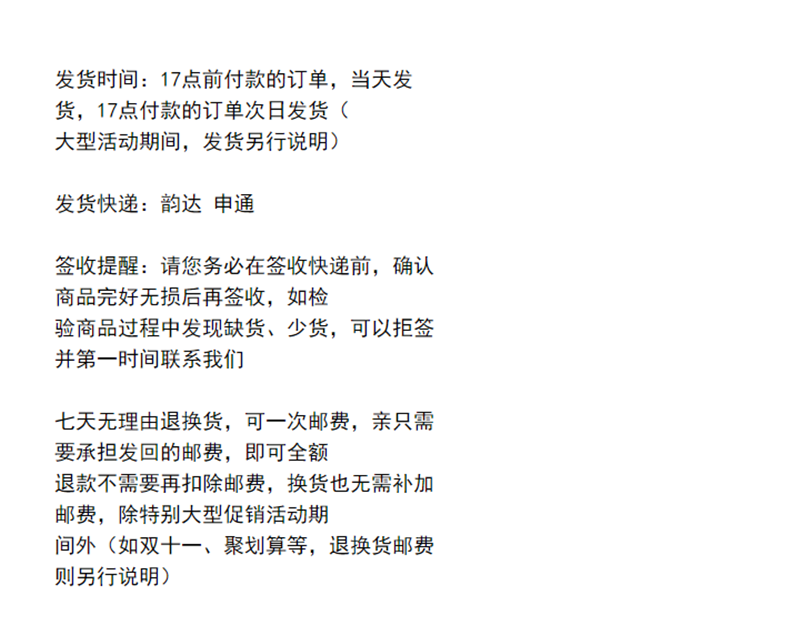 发货时间：17点前付款的订单，当天发货，17点付款的订单次日发货（大型活动期间，发货另行说明）

发货快递：韵达 申通

签收提醒：请您务必在签收快递前，确认商品完好无损后再签收，如检验商品过程中发现缺货、少货，可以拒签并第一时间联系我们

七天无理由退换货，可一次邮费，亲只需要承担发回的邮费，即可全额退款不需要再扣除邮费，换货也无需补加邮费，除特别大型促销活动期间外（如双十一、聚划算等，退换货邮费则另行说明）